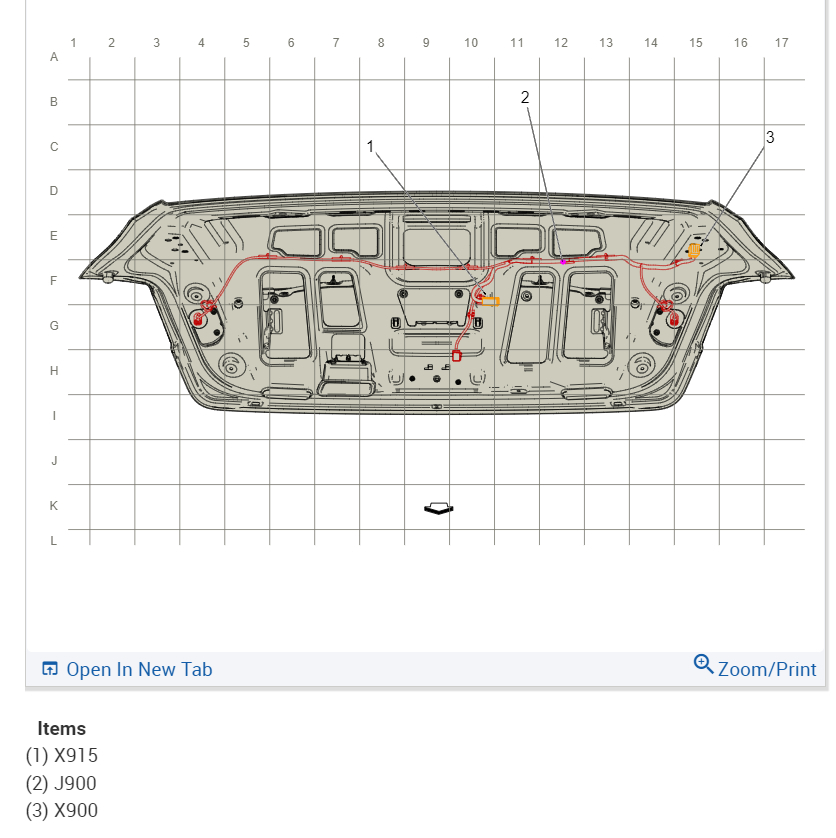 1 2 3 4 5 6 7 8 9 10 11 12 13 14 15 16 17

A
B
C
D
E
F
G
H
I
J
K
L

1
2
3

Open In New Tab

Zoom/Print

Items
(1) X915
(2) J900
(3) X900